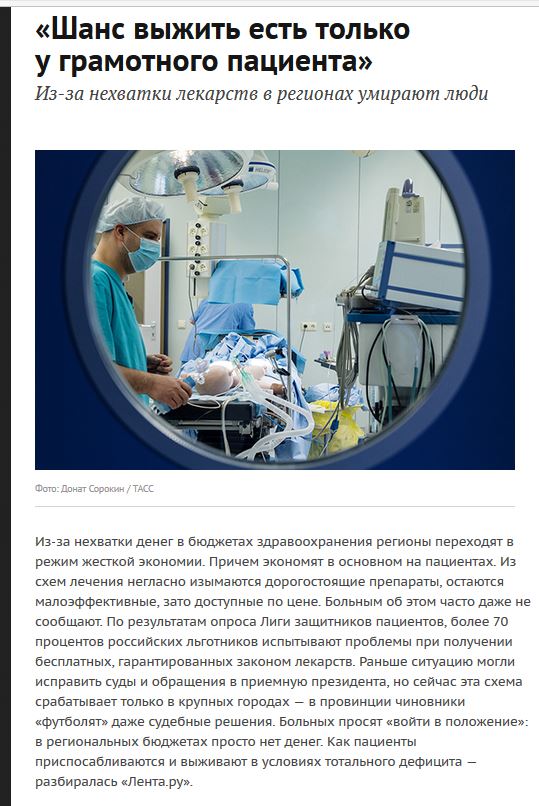 «Шанс выжить есть только у грамотного пациента»

Из-за нехватки лекарств в регионах умирают люди

Фото: Донат Сорокин / ТАСС

Из-за нехватки денег в бюджетах здравоохранения регионы переходят в режим жесткой экономии. Причем экономят в основном на пациентах. Из схем лечения негласно изымаются дорогостоящие препараты, остаются малоэффективные, зато доступные по цене. Больным об этом часто даже не сообщают. По результатам опроса Лиги защитников пациентов, более 70 процентов российских льготников испытывают проблемы при получении бесплатных, гарантированных законом лекарств. Раньше ситуацию могли исправить суды и обращения в приемную президента, но сейчас эта схема срабатывает только в крупных городах — в провинции чиновники «футболят» даже судебные решения. Больных просят «войти в положение»: в региональных бюджетах просто нет денег. Как пациенты приспосабливаются и выживают в условиях тотального дефицита — разбиралась «Лента.ру».